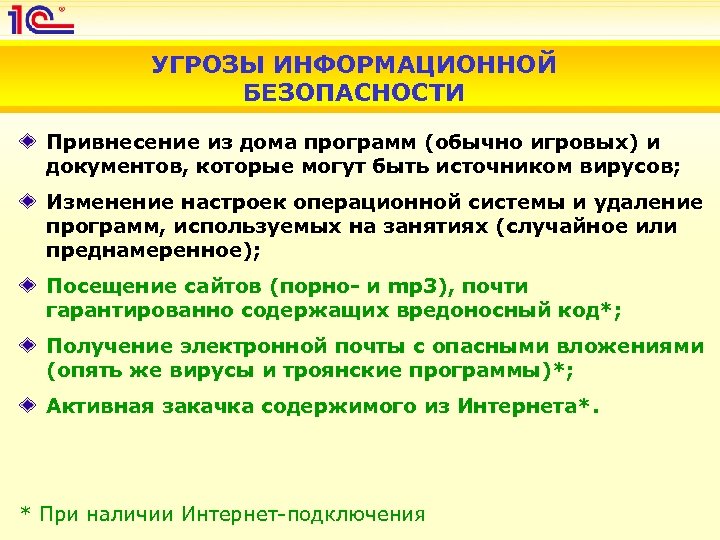 1С

УГРОЗЫ ИНФОРМАЦИОННОЙ БЕЗОПАСНОСТИ

Привнесение из дома программ (обычно игровых) и документов, которые могут быть источником вирусов;

Изменение настроек операционной системы и удаление программ, используемых на занятиях (случайное или преднамеренное);

Посещение сайтов (порно- и mp3), почти гарантированно содержащих вредоносный код*;

Получение электронной почты с опасными вложениями (опять же вирусы и троянские программы)*;

Активная закачка содержимого из Интернета*.

* При наличии Интернет-подключения